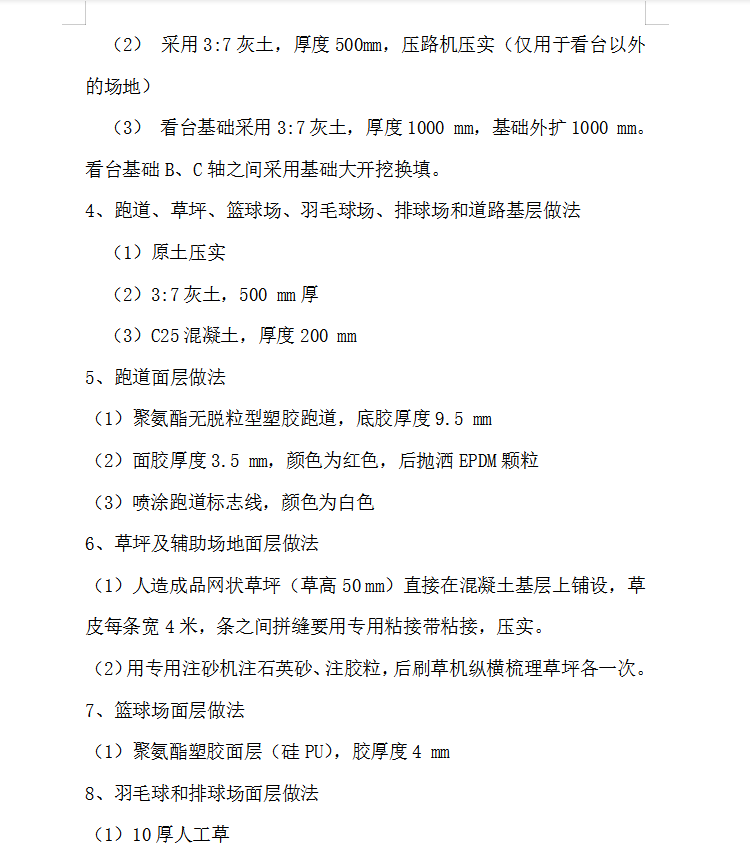 （2） 采用 3:7 灰土，厚度 500mm，压路机压实（仅用于看台以外的场地）

（3） 看台基础采用 3:7 灰土，厚度 1000 mm，基础外扩 1000 mm。看台基础 B、C 轴之间采用基础大开挖换填。

4、跑道、草坪、篮球场、羽毛球场、排球场和道路基层做法

（1）原土压实

（2）3:7 灰土，500 mm 厚

（3）C25 混凝土，厚度 200 mm

5、跑道面层做法

（1）聚氨酯无脱粒型塑胶跑道，底胶厚度 9.5 mm

（2）面胶厚度 3.5 mm，颜色为红色，后抛洒 EPDM 颗粒

（3）喷涂跑道标志线，颜色为白色

6、草坪及辅助场地面层做法

（1）人造成品网状草坪（草高 50 mm）直接在混凝土基层上铺设，草皮每条宽 4 米，条之间拼缝要用专用粘接带粘接，压实。

（2）用专用注砂机注石英砂、注胶粒，后刷草机纵横梳理草坪各一次。

7、篮球场面层做法

（1）聚氨酯塑胶面层（硅 PU），胶厚度 4 mm

8、羽毛球和排球场面层做法

（1）10 厚人工草